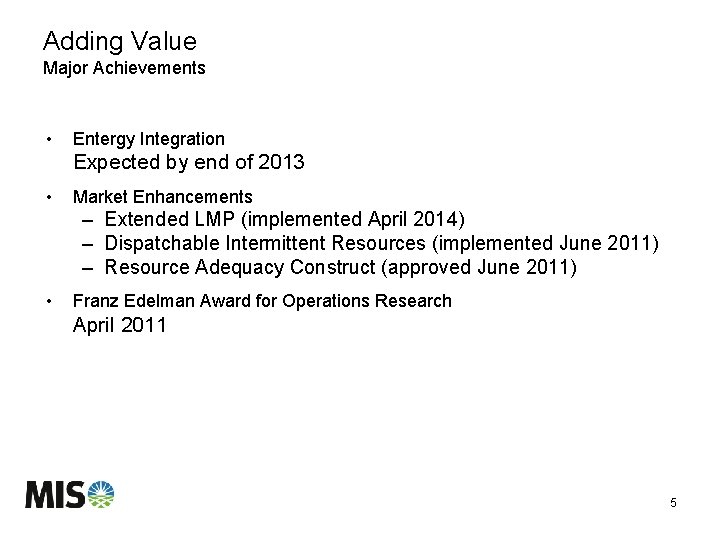 Adding Value
Major Achievements

• Entergy Integration
Expected by end of 2013

• Market Enhancements
– Extended LMP (implemented April 2014)
– Dispatchable Intermittent Resources (implemented June 2011)
– Resource Adequacy Construct (approved June 2011)

• Franz Edelman Award for Operations Research
April 2011

MISO

5